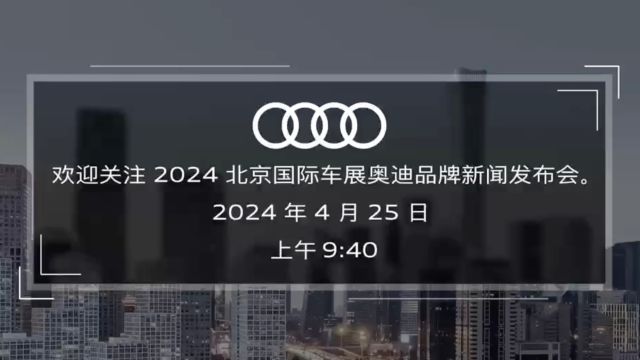 欢迎关注 2024 北京国际车展奥迪品牌新闻发布会。

2024 年 4 月 25 日

上午 9:40